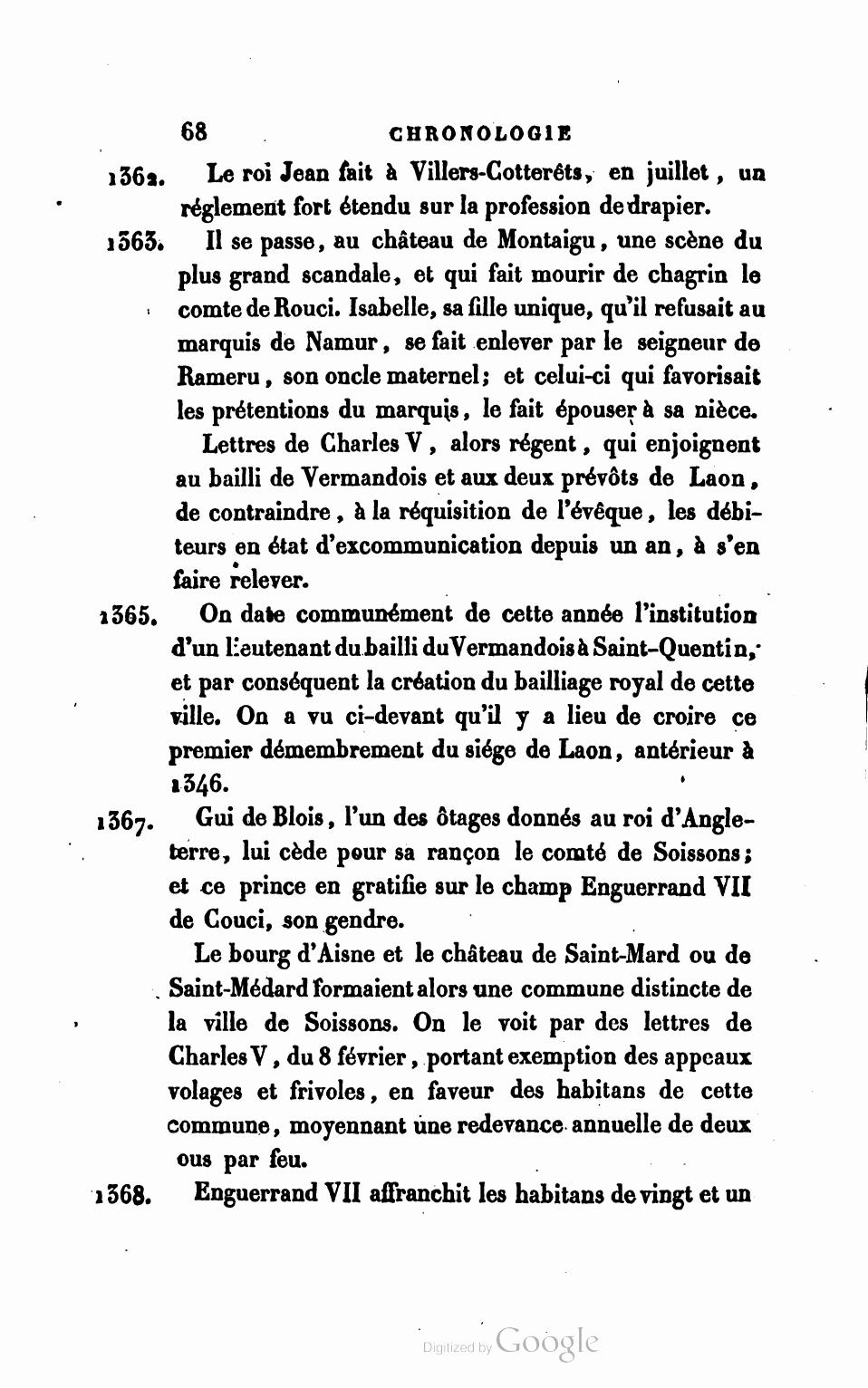 68 CHRONOLOGIE

1362. Le roi Jean fait à Villers-Cotterêts, en juillet, un réglement fort étendu sur la profession de drapier.

1363. Il se passe, au château de Montaigu, une scène du plus grand scandale, et qui fait mourir de chagrin le comte de Rouci. Isabelle, sa fille unique, qu'il refusait au marquis de Namur, se fait enlever par le seigneur de Rameru, son oncle maternel; et celui-ci qui favorisait les prétentions du marquis, le fait épouser à sa nièce.

Lettres de Charles V, alors régent, qui enjoignent au bailli de Vermandois et aux deux prévôts de Laon, de contraindre, à la réquisition de l'évêque, les débiteurs en état d'excommunication depuis un an, à s'en faire relever.

1365. On date communément de cette année l'institution d'un lieutenant du bailli du Vermandois à Saint-Quentin, et par conséquent la création du bailliage royal de cette ville. On a vu ci-devant qu'il y a lieu de croire ce premier démembrement du siége de Laon, antérieur à 1346.

1367. Gui de Blois, l'un des ôtages donnés au roi d'Angleterre, lui cède pour sa rançon le comté de Soissons; et ce prince en gratifie sur le champ Enguerrand VII de Couci, son gendre.

Le bourg d'Aisne et le château de Saint-Mard ou de Saint-Médard formaient alors une commune distincte de la ville de Soissons. On le voit par des lettres de Charles V, du 8 février, portant exemption des appeaux volages et frivoles, en faveur des habitans de cette commune, moyennant une redevance annuelle de deux ous par feu.

1368. Enguerrand VII affranchit les habitans de vingt et un

Digitized by Google